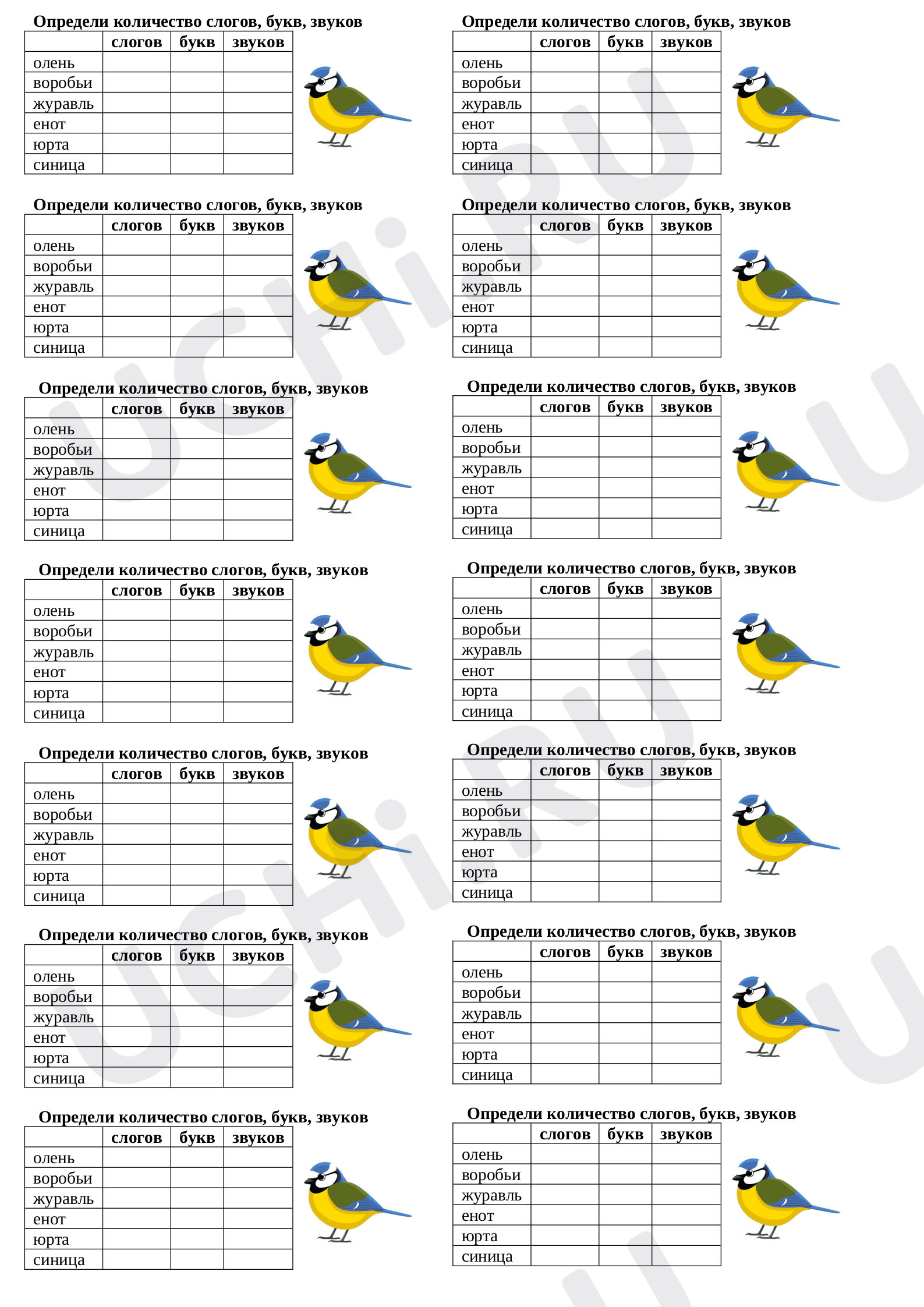 Определи количество слогов, букв, звуков

| | слогов | букв | звуков |
|---|---|---|---|
| олень | | | |
| воробьи | | | |
| журавль | | | |
| енот | | | |
| юрта | | | |
| синица | | | |

Определи количество слогов, букв, звуков

| | слогов | букв | звуков |
|---|---|---|---|
| олень | | | |
| воробьи | | | |
| журавль | | | |
| енот | | | |
| юрта | | | |
| синица | | | |

Определи количество слогов, букв, звуков

| | слогов | букв | звуков |
|---|---|---|---|
| олень | | | |
| воробьи | | | |
| журавль | | | |
| енот | | | |
| юрта | | | |
| синица | | | |

Определи количество слогов, букв, звуков

| | слогов | букв | звуков |
|---|---|---|---|
| олень | | | |
| воробьи | | | |
| журавль | | | |
| енот | | | |
| юрта | | | |
| синица | | | |

Определи количество слогов, букв, звуков

| | слогов | букв | звуков |
|---|---|---|---|
| олень | | | |
| воробьи | | | |
| журавль | | | |
| енот | | | |
| юрта | | | |
| синица | | | |

Определи количество слогов, букв, звуков

| | слогов | букв | звуков |
|---|---|---|---|
| олень | | | |
| воробьи | | | |
| журавль | | | |
| енот | | | |
| юрта | | | |
| синица | | | |

Определи количество слогов, букв, звуков

| | слогов | букв | звуков |
|---|---|---|---|
| олень | | | |
| воробьи | | | |
| журавль | | | |
| енот | | | |
| юрта | | | |
| синица | | | |

Определи количество слогов, букв, звуков

| | слогов | букв | звуков |
|---|---|---|---|
| олень | | | |
| воробьи | | | |
| журавль | | | |
| енот | | | |
| юрта | | | |
| синица | | | |

Определи количество слогов, букв, звуков

| | слогов | букв | звуков |
|---|---|---|---|
| олень | | | |
| воробьи | | | |
| журавль | | | |
| енот | | | |
| юрта | | | |
| синица | | | |

Определи количество слогов, букв, звуков

| | слогов | букв | звуков |
|---|---|---|---|
| олень | | | |
| воробьи | | | |
| журавль | | | |
| енот | | | |
| юрта | | | |
| синица | | | |

Определи количество слогов, букв, звуков

| | слогов | букв | звуков |
|---|---|---|---|
| олень | | | |
| воробьи | | | |
| журавль | | | |
| енот | | | |
| юрта | | | |
| синица | | | |

Определи количество слогов, букв, звуков

| | слогов | букв | звуков |
|---|---|---|---|
| олень | | | |
| воробьи | | | |
| журавль | | | |
| енот | | | |
| юрта | | | |
| синица | | | |

Определи количество слогов, букв, звуков

| | слогов | букв | звуков |
|---|---|---|---|
| олень | | | |
| воробьи | | | |
| журавль | | | |
| енот | | | |
| юрта | | | |
| синица | | | |

Определи количество слогов, букв, звуков

| | слогов | букв | звуков |
|---|---|---|---|
| олень | | | |
| воробьи | | | |
| журавль | | | |
| енот | | | |
| юрта | | | |
| синица | | | |

UCHi.RU